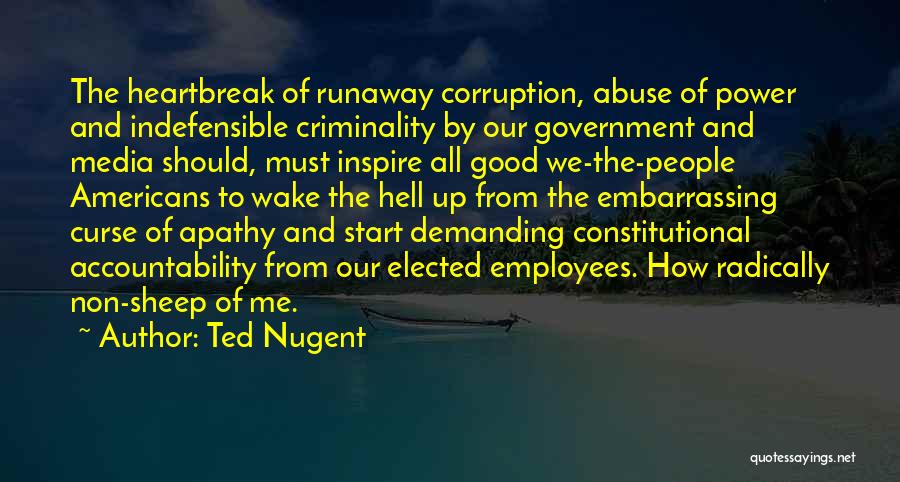 The heartbreak of runaway corruption, abuse of power and indefensible criminality by our government and media should, must inspire all good we-the-people Americans to wake the hell up from the embarrassing curse of apathy and start demanding constitutional accountability from our elected employees. How radically non-sheep of me.

~ Author: Ted Nugent

quotessayings.net